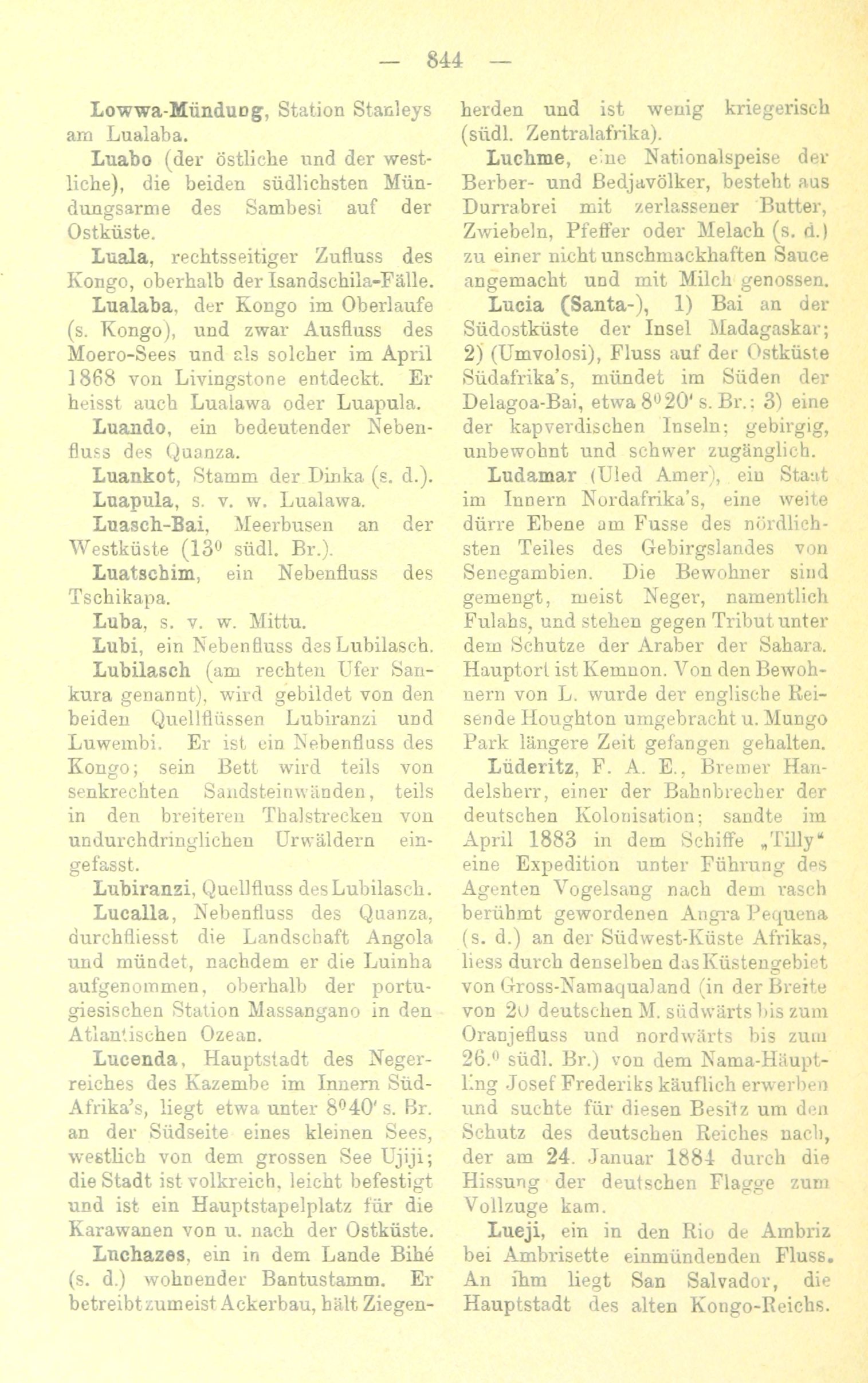 — 844 —

Lowwa-Mündung, Station Stanleys am Lualaba.

Luabo (der östliche und der westliche), die beiden südlichsten Mündungsarme des Sambesi auf der Ostküste.

Luala, rechtsseitiger Zufluss des Kongo, oberhalb der Isandschila-Fälle.

Lualaba, der Kongo im Oberlaufe (s. Kongo), und zwar Ausfluss des Moero-Sees und als solcher im April 1868 von Livingstone entdeckt. Er heisst auch Lualawa oder Luapula.

Luando, ein bedeutender Nebenfluss des Quanza.

Luankot, Stamm der Dinka (s. d.).

Luapula, s. v. w. Lualawa.

Luasch-Bai, Meerbusen an der Westküste ($13^0$ südl. Br.).

Luatschim, ein Nebenfluss des Tschikapa.

Luba, s. v. w. Mittu.

Lubi, ein Nebenfluss des Lubilasch.

Lubilasch (am rechten Ufer Sankura genannt), wird gebildet von den beiden Quellflüssen Lubiranzi und Luwembi. Er ist ein Nebenfluss des Kongo; sein Bett wird teils von senkrechten Sandsteinwänden, teils in den breiteren Thalstrecken von undurchdringlichen Urwäldern eingefasst.

Lubiranzi, Quellfluss des Lubilasch.

Lucalla, Nebenfluss des Quanza, durchfliesst die Landschaft Angola und mündet, nachdem er die Luinha aufgenommen, oberhalb der portugiesischen Station Massangano in den Atlantischen Ozean.

Lucenda, Hauptstadt des Negerreiches des Kazembe im Innern Süd-Afrika's, liegt etwa unter $8^0 40'$ s. Br. an der Südseite eines kleinen Sees, westlich von dem grossen See Ujiji; die Stadt ist volkreich, leicht befestigt und ist ein Hauptstapelplatz für die Karawanen von u. nach der Ostküste.

Luchazes, ein in dem Lande Bihé (s. d.) wohnender Bantustamm. Er betreibt zumeist Ackerbau, hält Ziegenherden und ist wenig kriegerisch (südl. Zentralafrika).

Luchme, eine Nationalspeise der Berber- und Bedjavölker, besteht aus Durrabrei mit zerlassener Butter, Zwiebeln, Pfeffer oder Melach (s. d.) zu einer nicht unschmackhaften Sauce angemacht und mit Milch genossen.

Lucia (Santa-), 1) Bai an der Südostküste der Insel Madagaskar; 2) (Umvolosi), Fluss auf der Ostküste Südafrika's, mündet im Süden der Delagoa-Bai, etwa $8^0 20'$ s. Br.; 3) eine der kapverdischen Inseln; gebirgig, unbewohnt und schwer zugänglich.

Ludamar (Uled Amer), ein Staat im Innern Nordafrika's, eine weite dürre Ebene am Fusse des nördlichsten Teiles des Gebirgslandes von Senegambien. Die Bewohner sind gemengt, meist Neger, namentlich Fulahs, und stehen gegen Tribut unter dem Schutze der Araber der Sahara. Hauptort ist Kemnon. Von den Bewohnern von L. wurde der englische Reisende Houghton umgebracht u. Mungo Park längere Zeit gefangen gehalten.

Lüderitz, F. A. E., Bremer Handelsherr, einer der Bahnbrecher der deutschen Kolonisation; sandte im April 1883 in dem Schiffe „Tilly“ eine Expedition unter Führung des Agenten Vogelsang nach dem rasch berühmt gewordenen Angra Pequena (s. d.) an der Südwest-Küste Afrikas, liess durch denselben das Küstengebiet von Gross-Namaqualand (in der Breite von 20 deutschen M. südwärts bis zum Oranjefluss und nordwärts bis zum $26.^0$ südl. Br.) von dem Nama-Häuptling Josef Frederiks käuflich erwerben und suchte für diesen Besitz um den Schutz des deutschen Reiches nach, der am 24. Januar 1884 durch die Hissung der deutschen Flagge zum Vollzuge kam.

Lueji, ein in den Rio de Ambriz bei Ambrisette einmündenden Fluss. An ihm liegt San Salvador, die Hauptstadt des alten Kongo-Reichs.